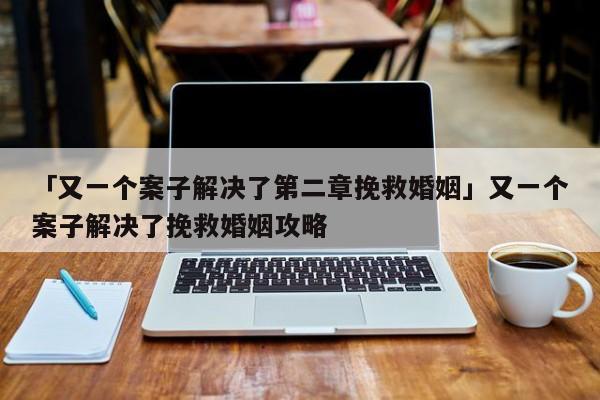 「又一个案子解决了第二章挽救婚姻」又一个案子解决了挽救婚姻攻略